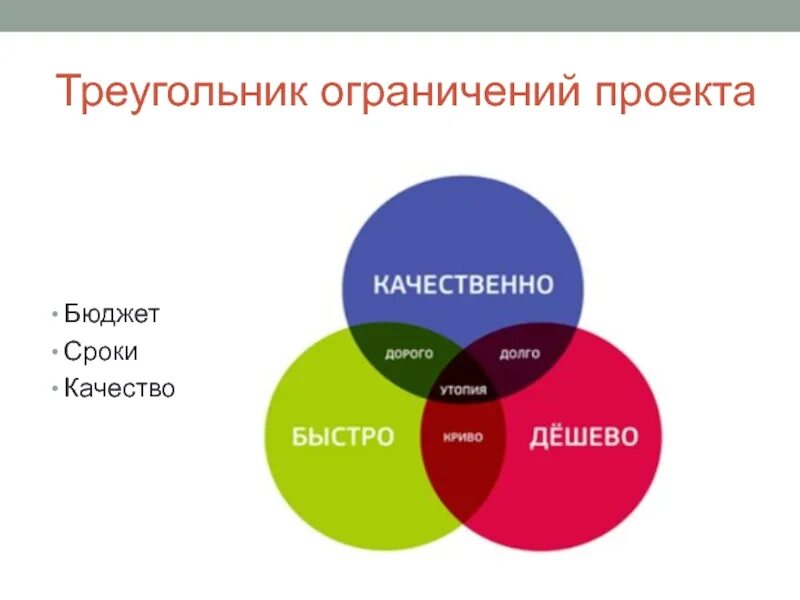 Треугольник ограничений проекта

• Бюджет
• Сроки
• Качество

КАЧЕСТВЕННО
ДОРОГО
ДОЛГО
УТОПИЯ
БЫСТРО
КРИВО
ДЁШЕВО